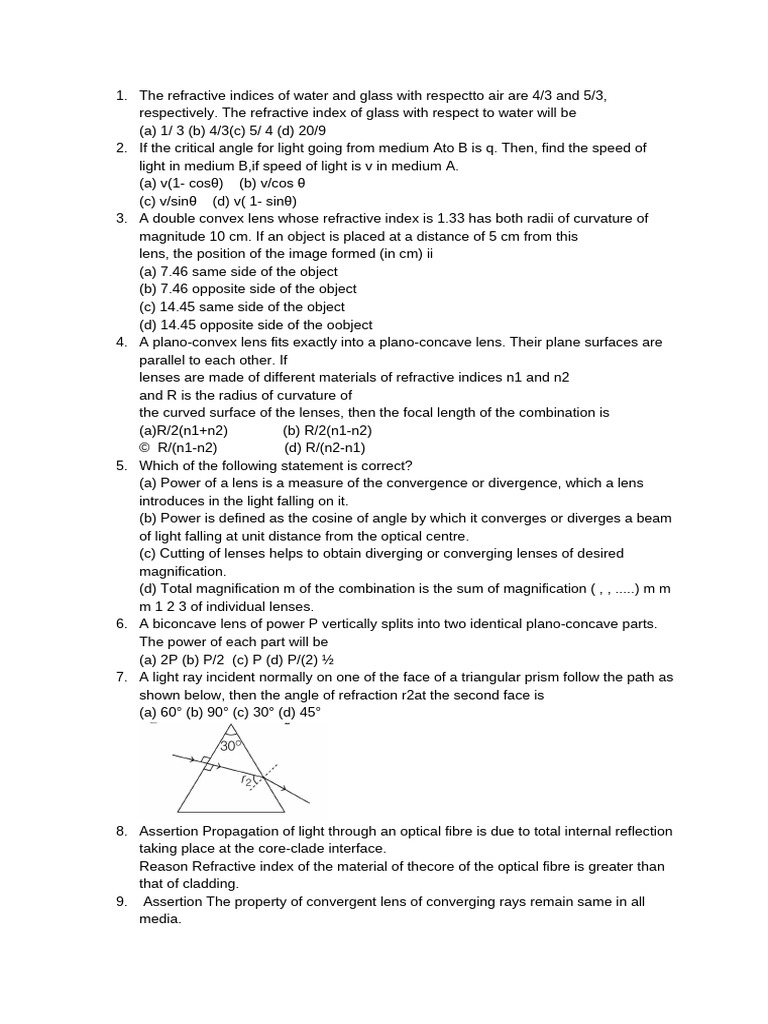 1. The refractive indices of water and glass with respectto air are 4/3 and 5/3, respectively. The refractive index of glass with respect to water will be
(a) 1/ 3 (b) 4/3(c) 5/ 4 (d) 20/9
2. If the critical angle for light going from medium Ato B is q. Then, find the speed of light in medium B,if speed of light is v in medium A.
(a) v(1- cosθ) (b) v/cos θ
(c) v/sinθ (d) v( 1- sinθ)
3. A double convex lens whose refractive index is 1.33 has both radii of curvature of magnitude 10 cm. If an object is placed at a distance of 5 cm from this lens, the position of the image formed (in cm) ii
(a) 7.46 same side of the object
(b) 7.46 opposite side of the object
(c) 14.45 same side of the object
(d) 14.45 opposite side of the oobject
4. A plano-convex lens fits exactly into a plano-concave lens. Their plane surfaces are parallel to each other. If lenses are made of different materials of refractive indices n1 and n2 and R is the radius of curvature of the curved surface of the lenses, then the focal length of the combination is
(a)R/2(n1+n2) (b) R/2(n1-n2)
© R/(n1-n2) (d) R/(n2-n1)
5. Which of the following statement is correct?
(a) Power of a lens is a measure of the convergence or divergence, which a lens introduces in the light falling on it.
(b) Power is defined as the cosine of angle by which it converges or diverges a beam of light falling at unit distance from the optical centre.
(c) Cutting of lenses helps to obtain diverging or converging lenses of desired magnification.
(d) Total magnification m of the combination is the sum of magnification ( , , .....) m m m 1 2 3 of individual lenses.
6. A biconcave lens of power P vertically splits into two identical plano-concave parts. The power of each part will be
(a) 2P (b) P/2 (c) P (d) P/(2) ½
7. A light ray incident normally on one of the face of a triangular prism follow the path as shown below, then the angle of refraction r2at the second face is
(a) 60° (b) 90° (c) 30° (d) 45°
30°
$r_2$
8. Assertion Propagation of light through an optical fibre is due to total internal reflection taking place at the core-clade interface.
Reason Refractive index of the material of thecore of the optical fibre is greater than that of cladding.
9. Assertion The property of convergent lens of converging rays remain same in all media.